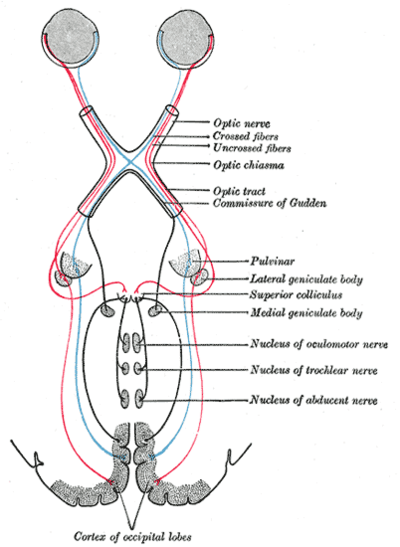 Optic nerve
Crossed fibers
Uncrossed fibers
Optic chiasma
Optic tract
Commissure of Gudden
Pulvinar
Lateral geniculate body
Superior colliculus
Medial geniculate body
Nucleus of oculomotor nerve
Nucleus of trochlear nerve
Nucleus of abducent nerve
Cortex of occipital lobes